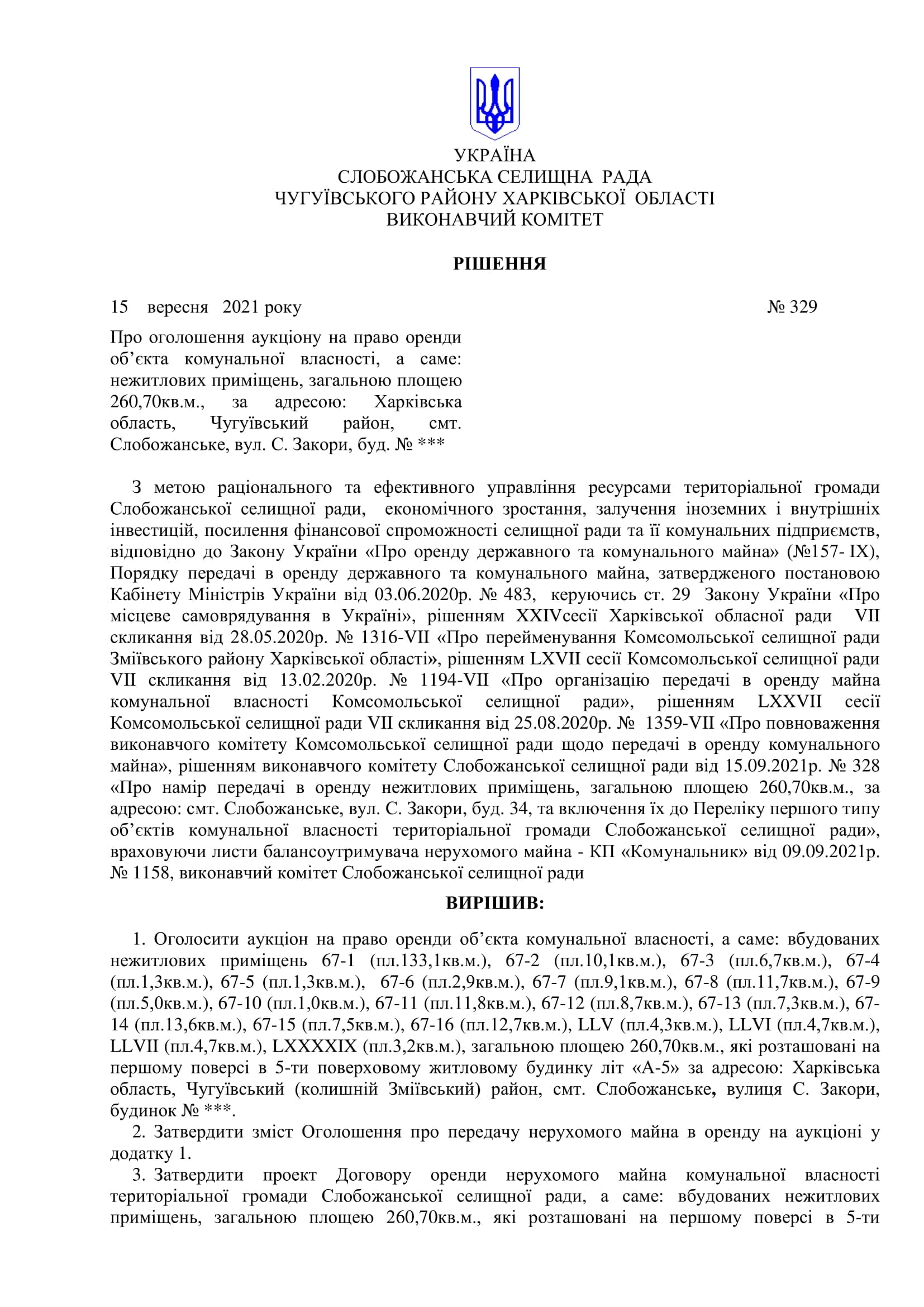 УКРАЇНА
СЛОБОЖАНСЬКА СЕЛИЩНА РАДА
ЧУГУЇВСЬКОГО РАЙОНУ ХАРКІВСЬКОЇ ОБЛАСТІ
ВИКОНАВЧИЙ КОМІТЕТ

РІШЕННЯ

15 вересня 2021 року № 329

Про оголошення аукціону на право оренди об’єкта комунальної власності, а саме: нежитлових приміщень, загальною площею 260,70кв.м., за адресою: Харківська область, Чугуївський район, смт. Слобожанське, вул. С. Закори, буд. № ***

З метою раціонального та ефективного управління ресурсами територіальної громади Слобожанської селищної ради, економічного зростання, залучення іноземних і внутрішніх інвестицій, посилення фінансової спроможності селищної ради та її комунальних підприємств, відповідно до Закону України «Про оренду державного та комунального майна» (№157- IX), Порядку передачі в оренду державного та комунального майна, затвердженого постановою Кабінету Міністрів України від 03.06.2020р. № 483, керуючись ст. 29 Закону України «Про місцеве самоврядування в Україні», рішенням XXIVсесії Харківської обласної ради VII скликання від 28.05.2020р. № 1316-VII «Про перейменування Комсомольської селищної ради Зміївського району Харківської області», рішенням LXVII сесії Комсомольської селищної ради VII скликання від 13.02.2020р. № 1194-VII «Про організацію передачі в оренду майна комунальної власності Комсомольської селищної ради», рішенням LXXVII сесії Комсомольської селищної ради VII скликання від 25.08.2020р. № 1359-VII «Про повноваження виконавчого комітету Комсомольської селищної ради щодо передачі в оренду комунального майна», рішенням виконавчого комітету Слобожанської селищної ради від 15.09.2021р. № 328 «Про намір передачі в оренду нежитлових приміщень, загальною площею 260,70кв.м., за адресою: смт. Слобожанське, вул. С. Закори, буд. 34, та включення їх до Переліку першого типу об’єктів комунальної власності територіальної громади Слобожанської селищної ради», враховуючи листи балансоутримувача нерухомого майна - КП «Комунальник» від 09.09.2021р. № 1158, виконавчий комітет Слобожанської селищної ради

ВИРІШИВ:

1. Оголосити аукціон на право оренди об’єкта комунальної власності, а саме: вбудованих нежитлових приміщень 67-1 (пл.133,1кв.м.), 67-2 (пл.10,1кв.м.), 67-3 (пл.6,7кв.м.), 67-4 (пл.1,3кв.м.), 67-5 (пл.1,3кв.м.), 67-6 (пл.2,9кв.м.), 67-7 (пл.9,1кв.м.), 67-8 (пл.11,7кв.м.), 67-9 (пл.5,0кв.м.), 67-10 (пл.1,0кв.м.), 67-11 (пл.11,8кв.м.), 67-12 (пл.8,7кв.м.), 67-13 (пл.7,3кв.м.), 67-14 (пл.13,6кв.м.), 67-15 (пл.7,5кв.м.), 67-16 (пл.12,7кв.м.), LLV (пл.4,3кв.м.), LLVI (пл.4,7кв.м.), LLVII (пл.4,7кв.м.), LXXXXIX (пл.3,2кв.м.), загальною площею 260,70кв.м., які розташовані на першому поверсі в 5-ти поверховому житловому будинку літ «А-5» за адресою: Харківська область, Чугуївський (колишній Зміївський) район, смт. Слобожанське, вулиця С. Закори, будинок № ***.
2. Затвердити зміст Оголошення про передачу нерухомого майна в оренду на аукціоні у додатку 1.
3. Затвердити проект Договору оренди нерухомого майна комунальної власності територіальної громади Слобожанської селищної ради, а саме: вбудованих нежитлових приміщень, загальною площею 260,70кв.м., які розташовані на першому поверсі в 5-ти